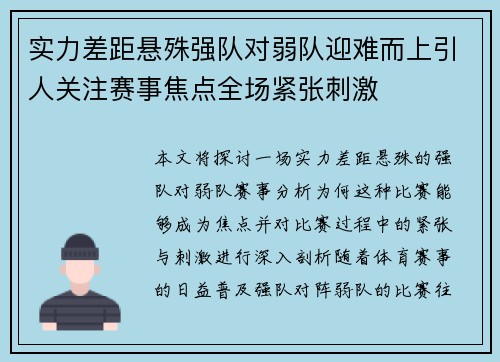 实力差距悬殊强队对弱队迎难而上引人关注赛事焦点全场紧张刺激

本文将探讨一场实力差距悬殊的强队对弱队赛事分析为何这种比赛能够成为焦点并对比赛过程中的紧张与刺激进行深入剖析随着体育赛事的日益普及强队对阵弱队的比赛往